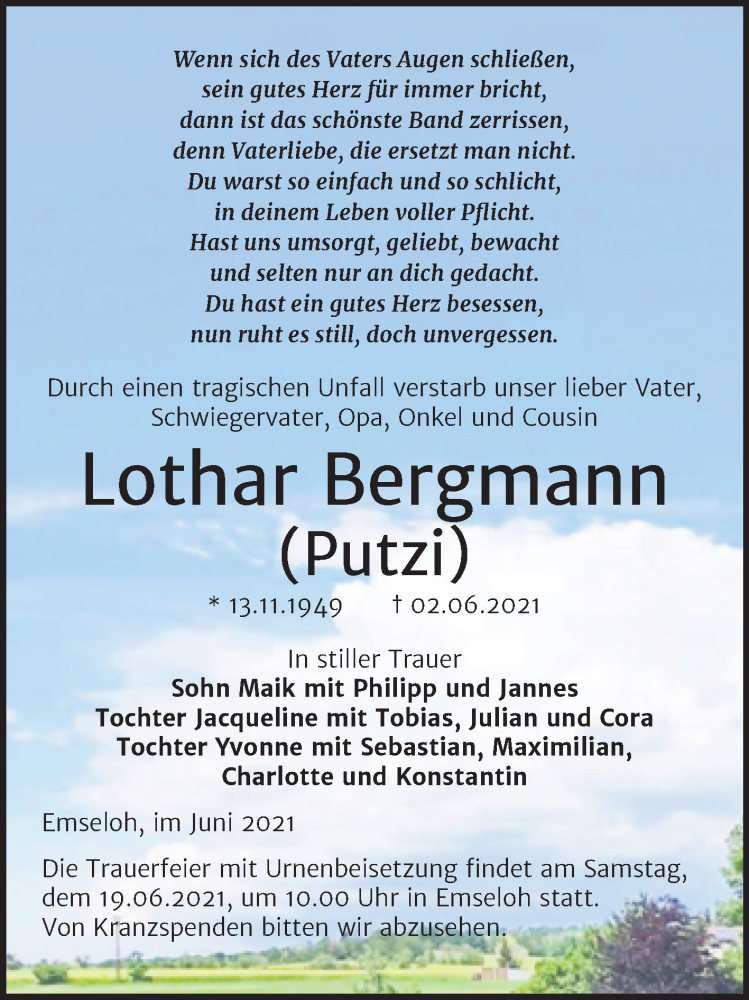 Wenn sich des Vaters Augen schließen,
sein gutes Herz für immer bricht,
dann ist das schönste Band zerrissen,
denn Vaterliebe, die ersetzt man nicht.
Du warst so einfach und so schlicht,
in deinem Leben voller Pflicht.
Hast uns umsorgt, geliebt, bewacht
und selten nur an dich gedacht.
Du hast ein gutes Herz besessen,
nun ruht es still, doch unvergessen.

Durch einen tragischen Unfall verstarb unser lieber Vater, Schwiegervater, Opa, Onkel und Cousin

Lothar Bergmann
(Putzi)

* 13.11.1949 † 02.06.2021

In stiller Trauer
Sohn Maik mit Philipp und Jannes
Tochter Jacqueline mit Tobias, Julian und Cora
Tochter Yvonne mit Sebastian, Maximilian, Charlotte und Konstantin

Emseloh, im Juni 2021

Die Trauerfeier mit Urnenbeisetzung findet am Samstag, dem 19.06.2021, um 10.00 Uhr in Emseloh statt.
Von Kranzspenden bitten wir abzusehen.